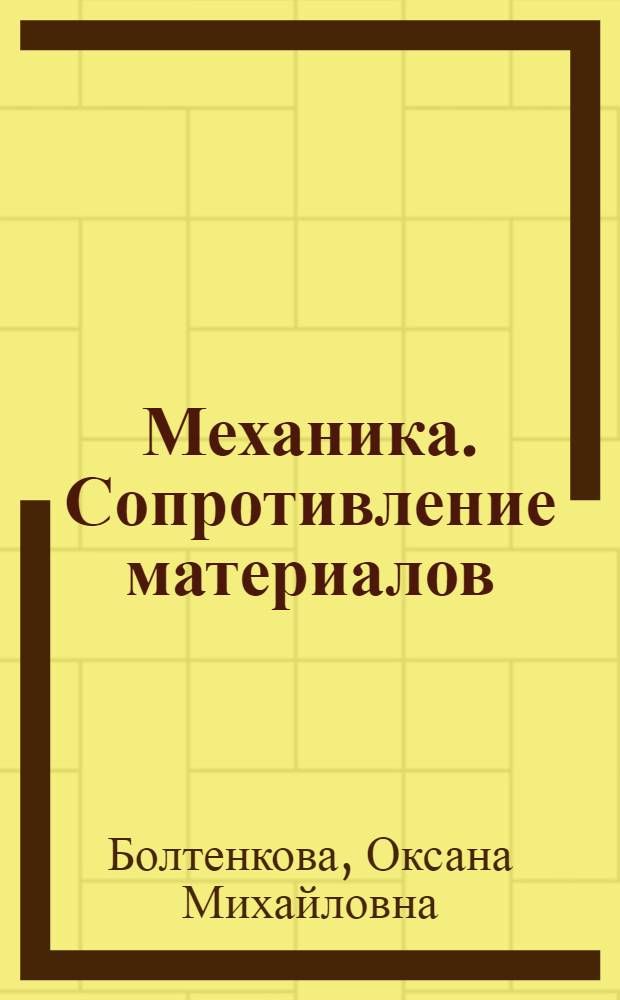 Механика. Сопротивление материалов

Болтенкова, Оксана Михайловна